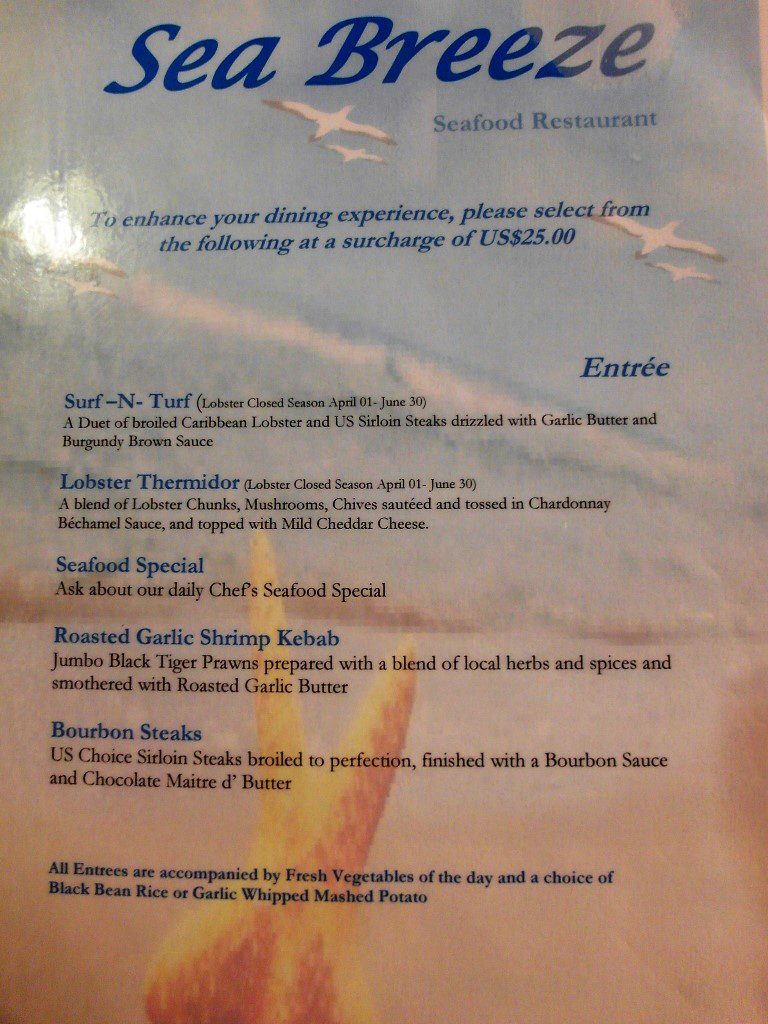 Sea Breeze

Seafood Restaurant

To enhance your dining experience, please select from the following at a surcharge of US$25.00

Entrée

Surf –N- Turf (Lobster Closed Season April 01- June 30)
A Duet of broiled Caribbean Lobster and US Sirloin Steaks drizzled with Garlic Butter and Burgundy Brown Sauce

Lobster Thermidor (Lobster Closed Season April 01- June 30)
A blend of Lobster Chunks, Mushrooms, Chives sautéed and tossed in Chardonnay Béchamel Sauce, and topped with Mild Cheddar Cheese.

Seafood Special
Ask about our daily Chef's Seafood Special

Roasted Garlic Shrimp Kebab
Jumbo Black Tiger Prawns prepared with a blend of local herbs and spices and smothered with Roasted Garlic Butter

Bourbon Steaks
US Choice Sirloin Steaks broiled to perfection, finished with a Bourbon Sauce and Chocolate Maitre d' Butter

All Entrees are accompanied by Fresh Vegetables of the day and a choice of Black Bean Rice or Garlic Whipped Mashed Potato